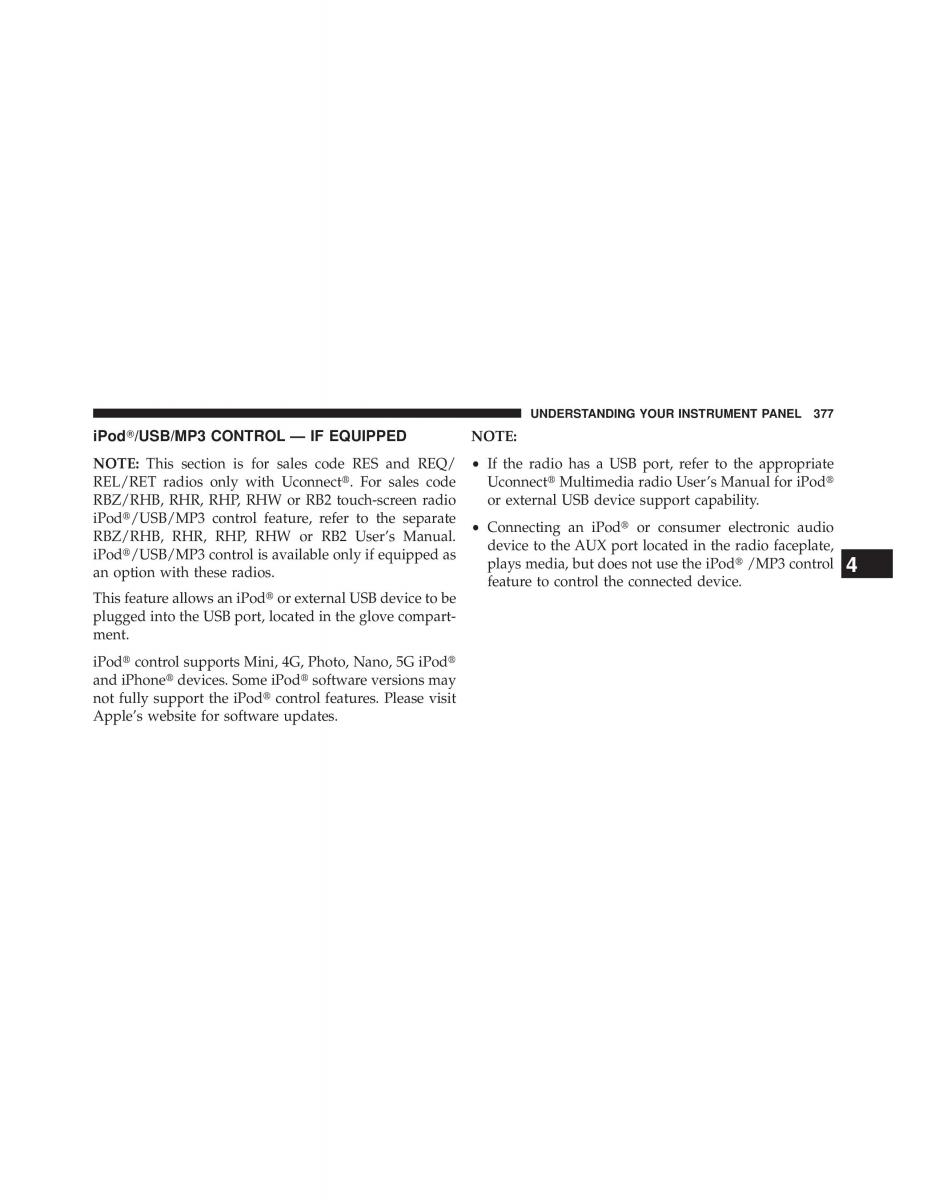 UNDERSTANDING YOUR INSTRUMENT PANEL 377

iPod®/USB/MP3 CONTROL — IF EQUIPPED

NOTE: This section is for sales code RES and REQ/REL/RET radios only with Uconnect®. For sales code RBZ/RHB, RHR, RHP, RHW or RB2 touch-screen radio iPod®/USB/MP3 control feature, refer to the separate RBZ/RHB, RHR, RHP, RHW or RB2 User's Manual. iPod®/USB/MP3 control is available only if equipped as an option with these radios.

This feature allows an iPod® or external USB device to be plugged into the USB port, located in the glove compartment.

iPod® control supports Mini, 4G, Photo, Nano, 5G iPod® and iPhone® devices. Some iPod® software versions may not fully support the iPod® control features. Please visit Apple's website for software updates.

NOTE:

• If the radio has a USB port, refer to the appropriate Uconnect® Multimedia radio User's Manual for iPod® or external USB device support capability.

• Connecting an iPod® or consumer electronic audio device to the AUX port located in the radio faceplate, plays media, but does not use the iPod® /MP3 control feature to control the connected device.

4